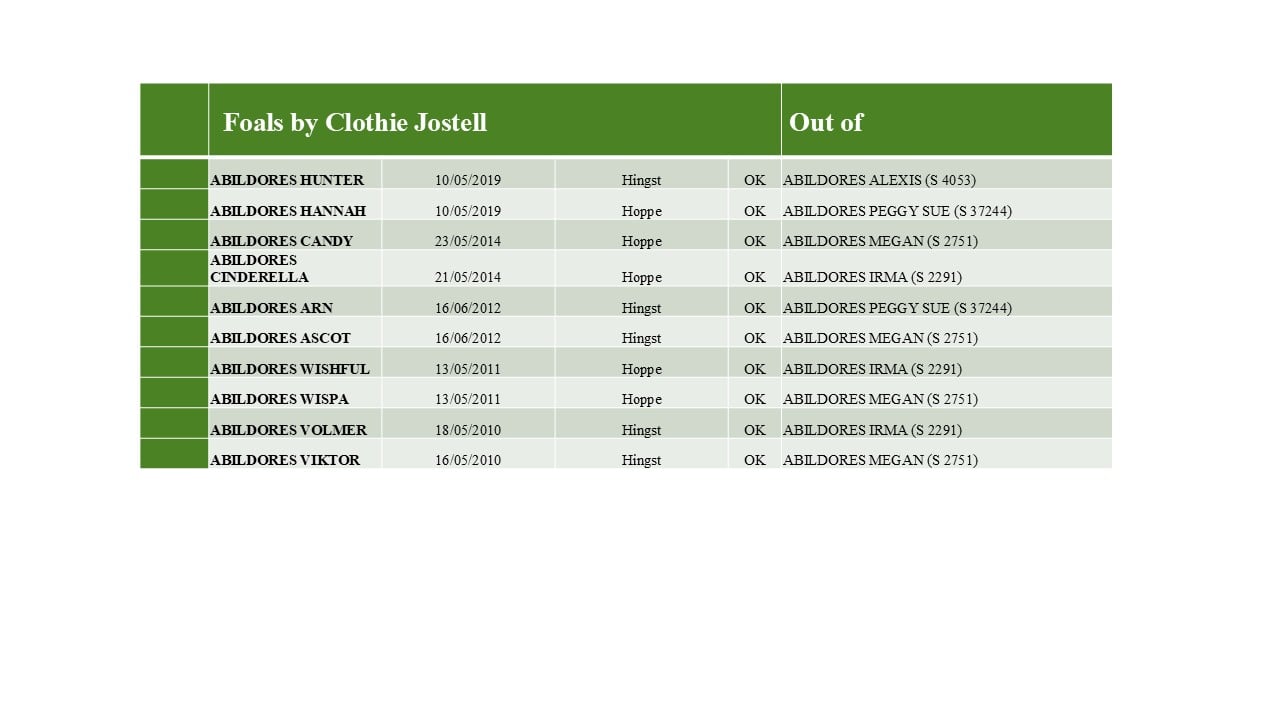 | | Foals by Clothie Jostell | | | | Out of |
|---|---|---|---|---|---|
| | ABILDORES HUNTER | 10/05/2019 | Hingst | OK | ABILDORES ALEXIS (S 4053) |
| | ABILDORES HANNAH | 10/05/2019 | Hoppe | OK | ABILDORES PEGGY SUE (S 37244) |
| | ABILDORES CANDY | 23/05/2014 | Hoppe | OK | ABILDORES MEGAN (S 2751) |
| | ABILDORES CINDERELLA | 21/05/2014 | Hoppe | OK | ABILDORES IRMA (S 2291) |
| | ABILDORES ARN | 16/06/2012 | Hingst | OK | ABILDORES PEGGY SUE (S 37244) |
| | ABILDORES ASCOT | 16/06/2012 | Hingst | OK | ABILDORES MEGAN (S 2751) |
| | ABILDORES WISHFUL | 13/05/2011 | Hoppe | OK | ABILDORES IRMA (S 2291) |
| | ABILDORES WISPA | 13/05/2011 | Hoppe | OK | ABILDORES MEGAN (S 2751) |
| | ABILDORES VOLMER | 18/05/2010 | Hingst | OK | ABILDORES IRMA (S 2291) |
| | ABILDORES VIKTOR | 16/05/2010 | Hingst | OK | ABILDORES MEGAN (S 2751) |